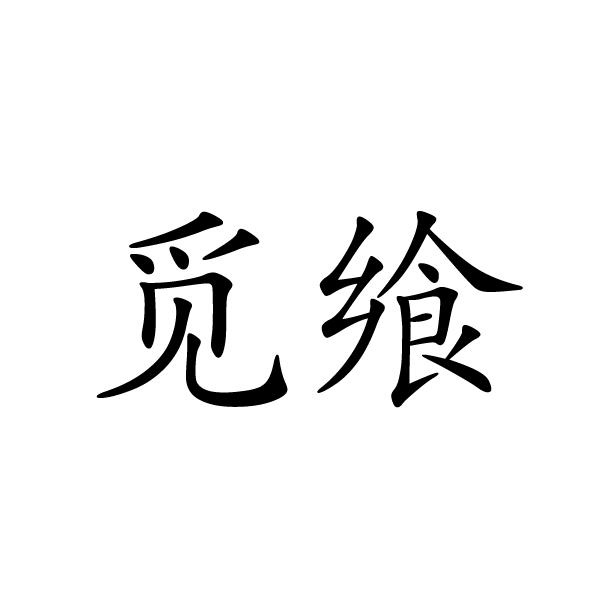 觅飨